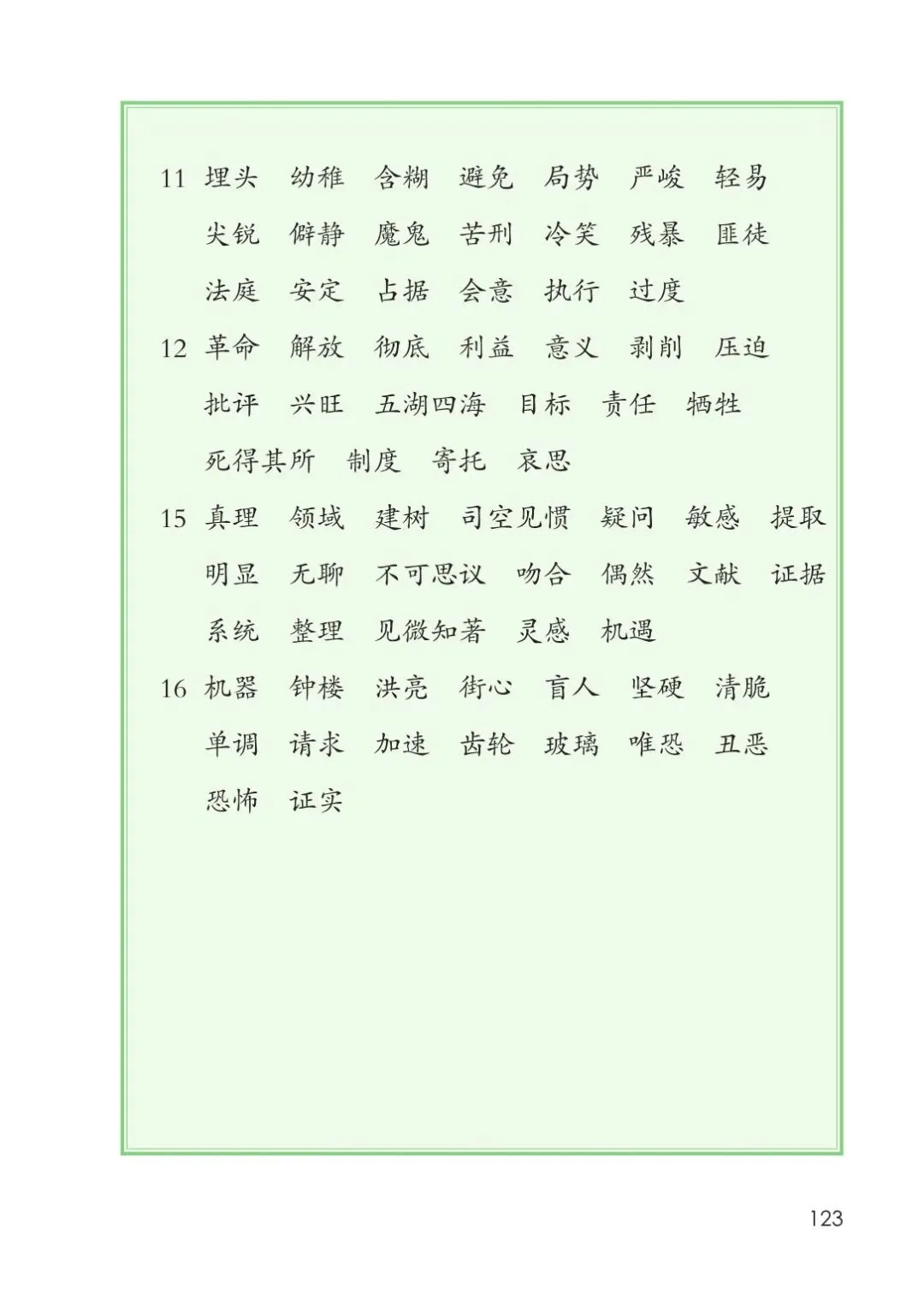 11 埋头 幼稚 含糊 避免 局势 严峻 轻易
尖锐 僻静 魔鬼 苦刑 冷笑 残暴 匪徒
法庭 安定 占据 会意 执行 过度

12 革命 解放 彻底 利益 意义 剥削 压迫
批评 兴旺 五湖四海 目标 责任 牺牲
死得其所 制度 寄托 哀思

15 真理 领域 建树 司空见惯 疑问 敏感 提取
明显 无聊 不可思议 吻合 偶然 文献 证据
系统 整理 见微知著 灵感 机遇

16 机器 钟楼 洪亮 街心 盲人 坚硬 清脆
单调 请求 加速 齿轮 玻璃 唯恐 丑恶
恐怖 证实

123